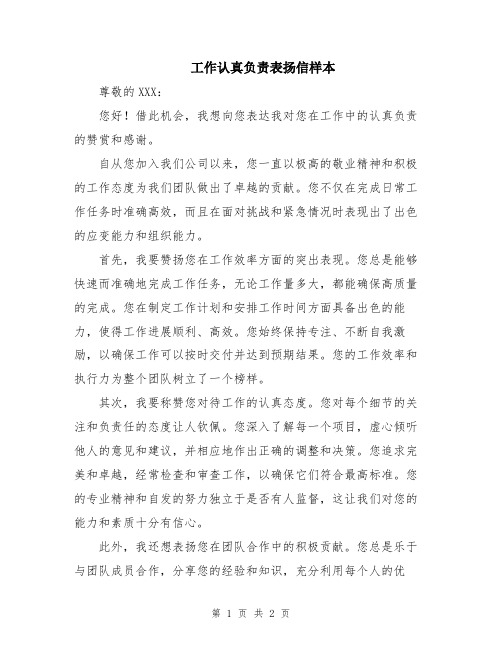 工作认真负责表扬信样本

尊敬的 XXX：

您好！借此机会，我想向您表达我对您在工作中的认真负责的赞赏和感谢。

自从您加入我们公司以来，您一直以极高的敬业精神和积极的工作态度为我们团队做出了卓越的贡献。您不仅在完成日常工作任务时准确高效，而且在面对挑战和紧急情况时表现出了出色的应变能力和组织能力。

首先，我要赞扬您在工作效率方面的突出表现。您总是能够快速而准确地完成工作任务，无论工作量多大，都能确保高质量的完成。您在制定工作计划和安排工作时间方面具备出色的能力，使得工作进展顺利、高效。您始终保持专注、不断自我激励，以确保工作可以按时交付并达到预期结果。您的工作效率和执行力为整个团队树立了一个榜样。

其次，我要称赞您对待工作的认真态度。您对每个细节的关注和负责任的态度让人钦佩。您深入了解每一个项目，虚心倾听他人的意见和建议，并相应地作出正确的调整和决策。您追求完美和卓越，经常检查和审查工作，以确保它们符合最高标准。您的专业精神和自发的努力独立于是否有人监督，这让我们对您的能力和素质十分有信心。

此外，我还想表扬您在团队合作中的积极贡献。您总是乐于与团队成员合作，分享您的经验和知识，充分利用每个人的优

第 1 页 共 2 页